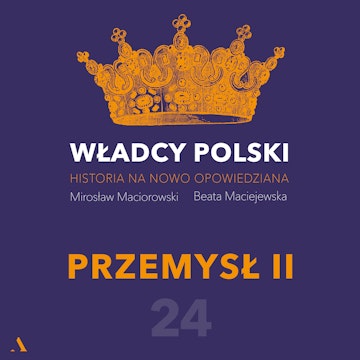 WŁADCY POLSKI

HISTORIA NA NOWO OPOWIEDZIANA

Mirosław Maciorowski Beata Maciejewska

PRZEMYSŁ II

24

A